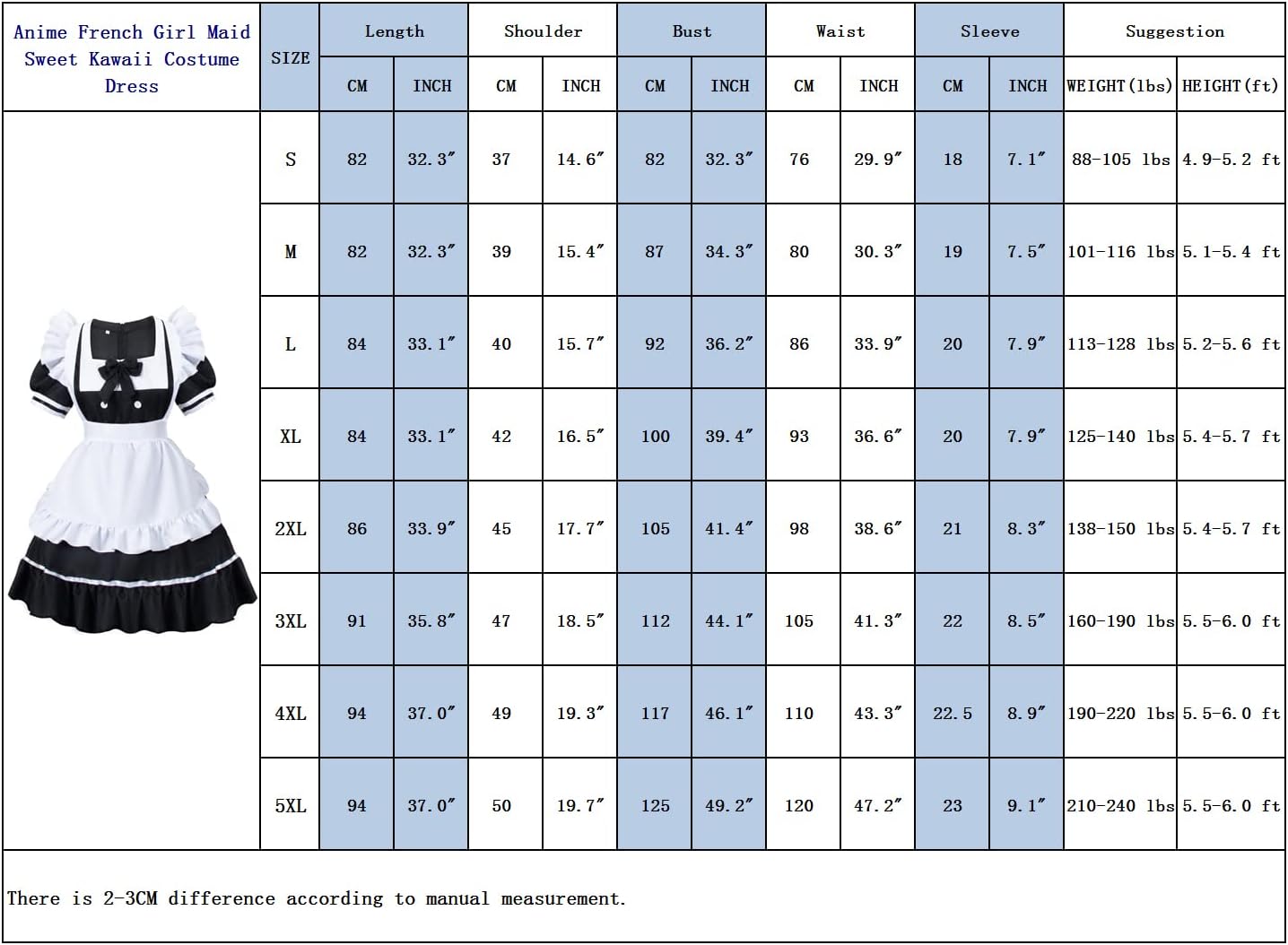 Anime French Girl Maid Sweet Kawaii Costume Dress

| SIZE | Length CM | Length INCH | Shoulder CM | Shoulder INCH | Bust CM | Bust INCH | Waist CM | Waist INCH | Sleeve CM | Sleeve INCH | Suggestion WEIGHT(lbs) | Suggestion HEIGHT(ft) |
|---|---|---|---|---|---|---|---|---|---|---|---|---|
| S | 82 | 32.3″ | 37 | 14.6″ | 82 | 32.3″ | 76 | 29.9″ | 18 | 7.1″ | 88-105 lbs | 4.9-5.2 ft |
| M | 82 | 32.3″ | 39 | 15.4″ | 87 | 34.3″ | 80 | 30.3″ | 19 | 7.5″ | 101-116 lbs | 5.1-5.4 ft |
| L | 84 | 33.1″ | 40 | 15.7″ | 92 | 36.2″ | 86 | 33.9″ | 20 | 7.9″ | 113-128 lbs | 5.2-5.6 ft |
| XL | 84 | 33.1″ | 42 | 16.5″ | 100 | 39.4″ | 93 | 36.6″ | 20 | 7.9″ | 125-140 lbs | 5.4-5.7 ft |
| 2XL | 86 | 33.9″ | 45 | 17.7″ | 105 | 41.4″ | 98 | 38.6″ | 21 | 8.3″ | 138-150 lbs | 5.4-5.7 ft |
| 3XL | 91 | 35.8″ | 47 | 18.5″ | 112 | 44.1″ | 105 | 41.3″ | 22 | 8.5″ | 160-190 lbs | 5.5-6.0 ft |
| 4XL | 94 | 37.0″ | 49 | 19.3″ | 117 | 46.1″ | 110 | 43.3″ | 22.5 | 8.9″ | 190-220 lbs | 5.5-6.0 ft |
| 5XL | 94 | 37.0″ | 50 | 19.7″ | 125 | 49.2″ | 120 | 47.2″ | 23 | 9.1″ | 210-240 lbs | 5.5-6.0 ft |

There is 2-3CM difference according to manual measurement.